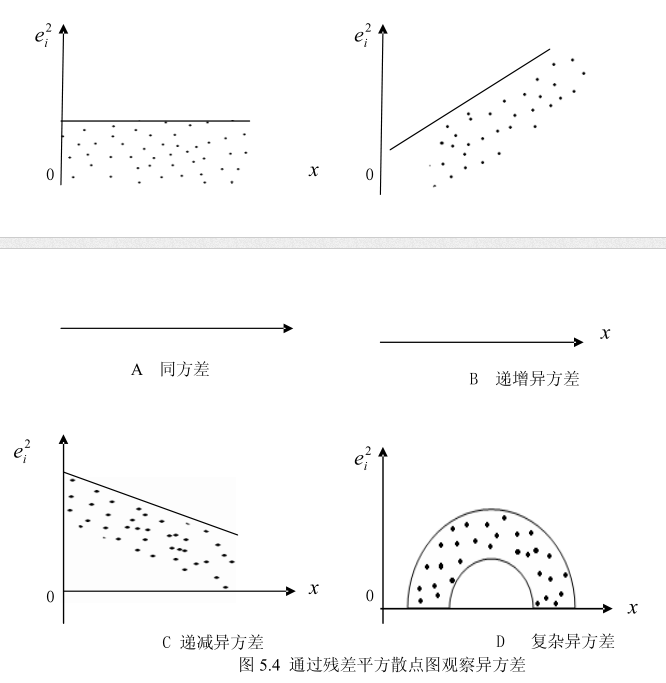 $e_i^2$

0

$x$

$e_i^2$

0

$x$

A 同方差

B 递增异方差

$e_i^2$

0

$x$

$e_i^2$

0

$x$

C 递减异方差

D 复杂异方差

图 5.4 通过残差平方散点图观察异方差